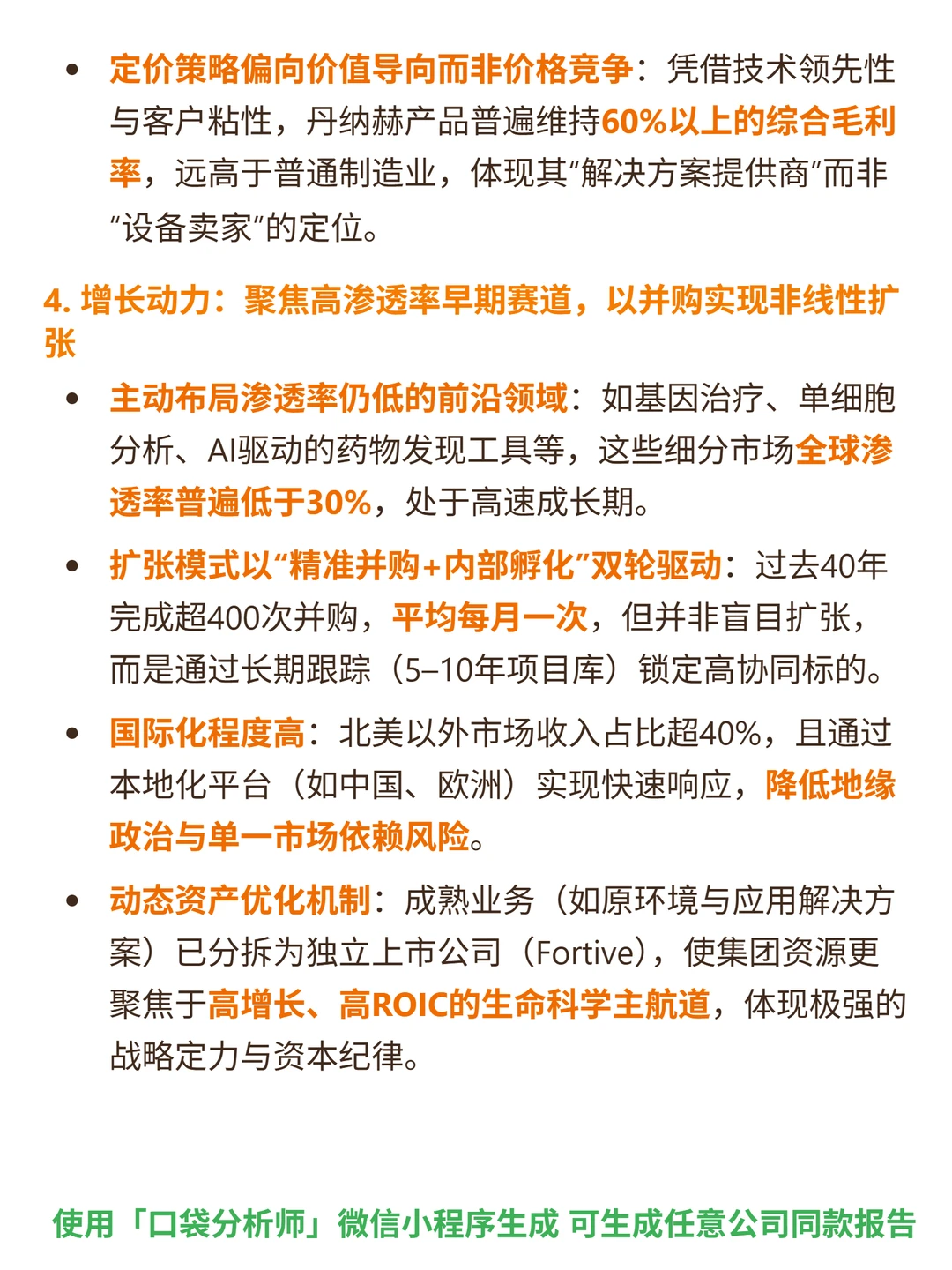 • 定价策略偏向价值导向而非价格竞争：凭借技术领先性与客户粘性，丹纳赫产品普遍维持60%以上的综合毛利率，远高于普通制造业，体现其“解决方案提供商”而非“设备卖家”的定位。

4. 增长动力：聚焦高渗透率早期赛道，以并购实现非线性扩张

• 主动布局渗透率仍低的前沿领域：如基因治疗、单细胞分析、AI驱动的药物发现工具等，这些细分市场全球渗透率普遍低于30%，处于高速成长期。

• 扩张模式以“精准并购+内部孵化”双轮驱动：过去40年完成超400次并购，平均每月一次，但并非盲目扩张，而是通过长期跟踪（5–10年项目库）锁定高协同标的。

• 国际化程度高：北美以外市场收入占比超40%，且通过本地化平台（如中国、欧洲）实现快速响应，降低地缘政治与单一市场依赖风险。

• 动态资产优化机制：成熟业务（如原环境与应用解决方案）已分拆为独立上市公司（Fortive），使集团资源更聚焦于高增长、高ROIC的生命科学主航道，体现极强的战略定力与资本纪律。

使用「口袋分析师」微信小程序生成 可生成任意公司同款报告